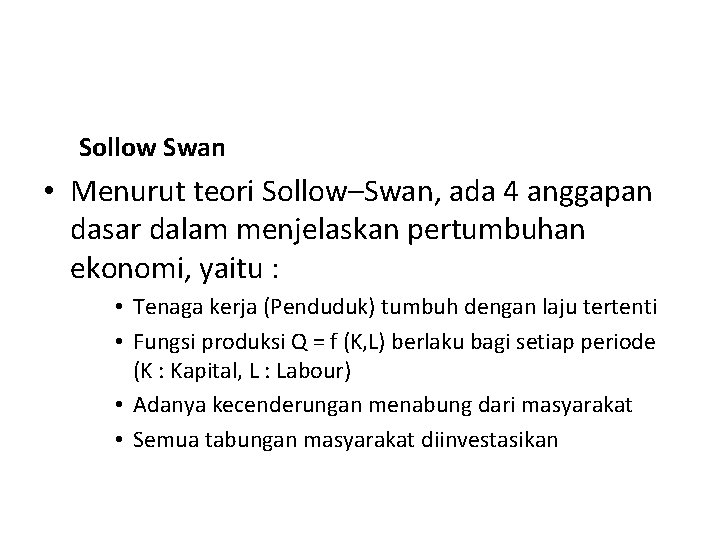 Sollow Swan

• Menurut teori Sollow–Swan, ada 4 anggapan dasar dalam menjelaskan pertumbuhan ekonomi, yaitu :

• Tenaga kerja (Penduduk) tumbuh dengan laju tertenti
• Fungsi produksi $Q = f(K,L)$ berlaku bagi setiap periode (K : Kapital, L : Labour)
• Adanya kecenderungan menabung dari masyarakat
• Semua tabungan masyarakat diinvestasikan